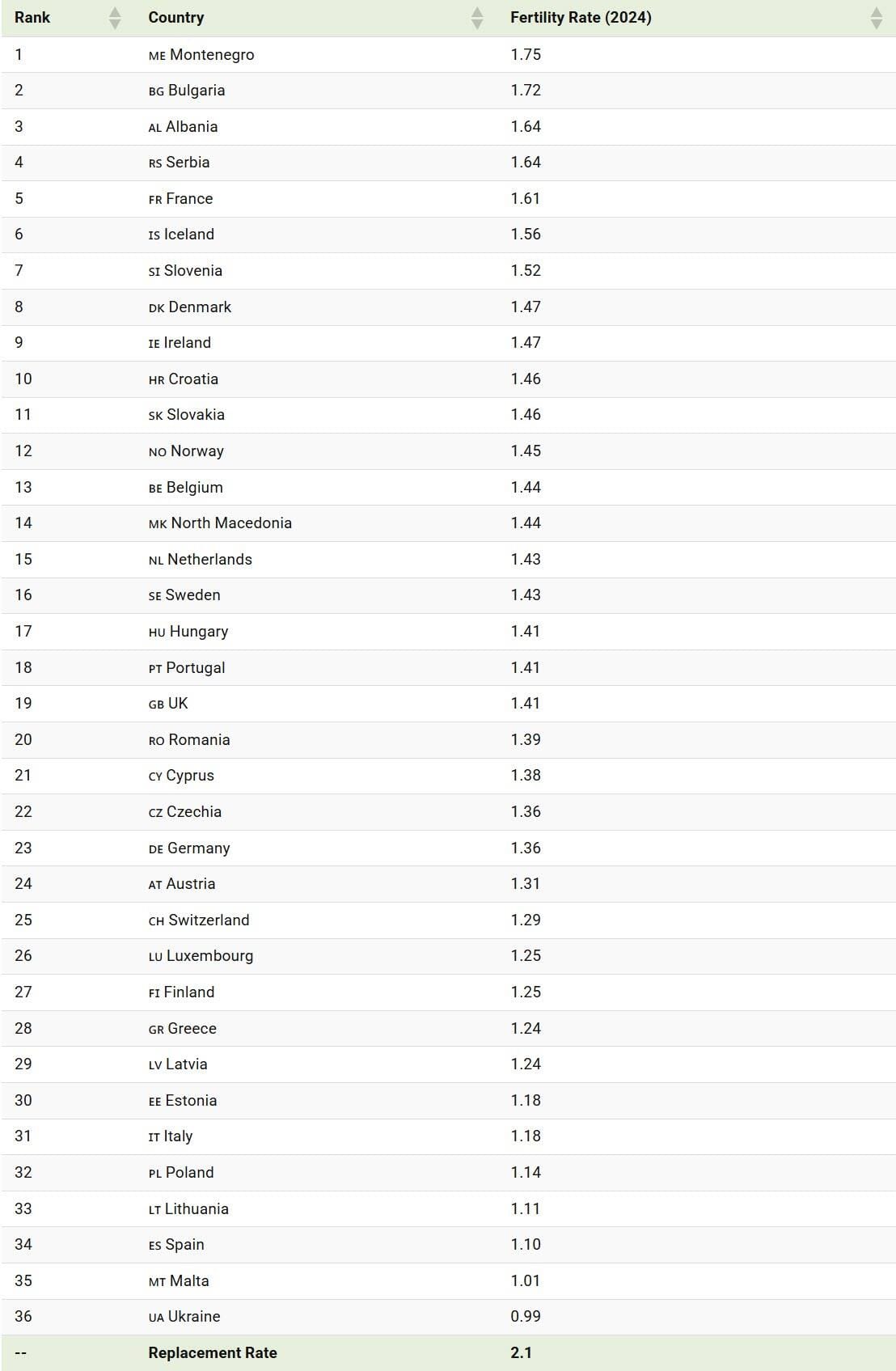 | Rank | Country | Fertility Rate (2024) |
|---|---|---|
| 1 | ME Montenegro | 1.75 |
| 2 | BG Bulgaria | 1.72 |
| 3 | AL Albania | 1.64 |
| 4 | RS Serbia | 1.64 |
| 5 | FR France | 1.61 |
| 6 | IS Iceland | 1.56 |
| 7 | SI Slovenia | 1.52 |
| 8 | DK Denmark | 1.47 |
| 9 | IE Ireland | 1.47 |
| 10 | HR Croatia | 1.46 |
| 11 | SK Slovakia | 1.46 |
| 12 | NO Norway | 1.45 |
| 13 | BE Belgium | 1.44 |
| 14 | MK North Macedonia | 1.44 |
| 15 | NL Netherlands | 1.43 |
| 16 | SE Sweden | 1.43 |
| 17 | HU Hungary | 1.41 |
| 18 | PT Portugal | 1.41 |
| 19 | GB UK | 1.41 |
| 20 | RO Romania | 1.39 |
| 21 | CY Cyprus | 1.38 |
| 22 | CZ Czechia | 1.36 |
| 23 | DE Germany | 1.36 |
| 24 | AT Austria | 1.31 |
| 25 | CH Switzerland | 1.29 |
| 26 | LU Luxembourg | 1.25 |
| 27 | FI Finland | 1.25 |
| 28 | GR Greece | 1.24 |
| 29 | LV Latvia | 1.24 |
| 30 | EE Estonia | 1.18 |
| 31 | IT Italy | 1.18 |
| 32 | PL Poland | 1.14 |
| 33 | LT Lithuania | 1.11 |
| 34 | ES Spain | 1.10 |
| 35 | MT Malta | 1.01 |
| 36 | UA Ukraine | 0.99 |
| -- | Replacement Rate | 2.1 |